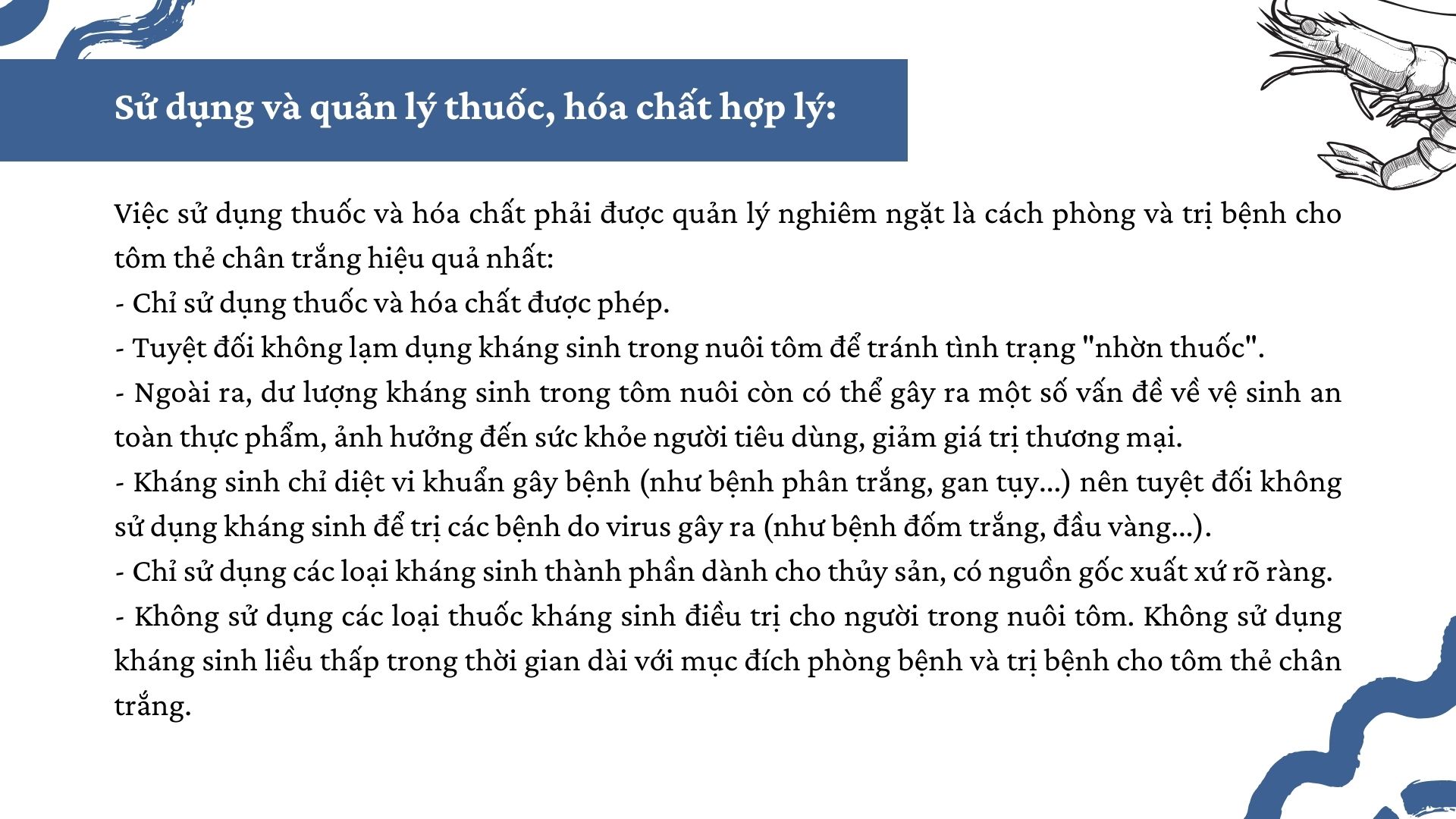 Sử dụng và quản lý thuốc, hóa chất hợp lý:

Việc sử dụng thuốc và hóa chất phải được quản lý nghiêm ngặt là cách phòng và trị bệnh cho tôm thẻ chân trắng hiệu quả nhất:
- Chỉ sử dụng thuốc và hóa chất được phép.
- Tuyệt đối không lạm dụng kháng sinh trong nuôi tôm để tránh tình trạng "nhờn thuốc".
- Ngoài ra, dư lượng kháng sinh trong tôm nuôi còn có thể gây ra một số vấn đề về vệ sinh an toàn thực phẩm, ảnh hưởng đến sức khỏe người tiêu dùng, giảm giá trị thương mại.
- Kháng sinh chỉ diệt vi khuẩn gây bệnh (như bệnh phân trắng, gan tụy...) nên tuyệt đối không sử dụng kháng sinh để trị các bệnh do virus gây ra (như bệnh đốm trắng, đầu vàng...).
- Chỉ sử dụng các loại kháng sinh thành phần dành cho thủy sản, có nguồn gốc xuất xứ rõ ràng.
- Không sử dụng các loại thuốc kháng sinh điều trị cho người trong nuôi tôm. Không sử dụng kháng sinh liều thấp trong thời gian dài với mục đích phòng bệnh và trị bệnh cho tôm thẻ chân trắng.